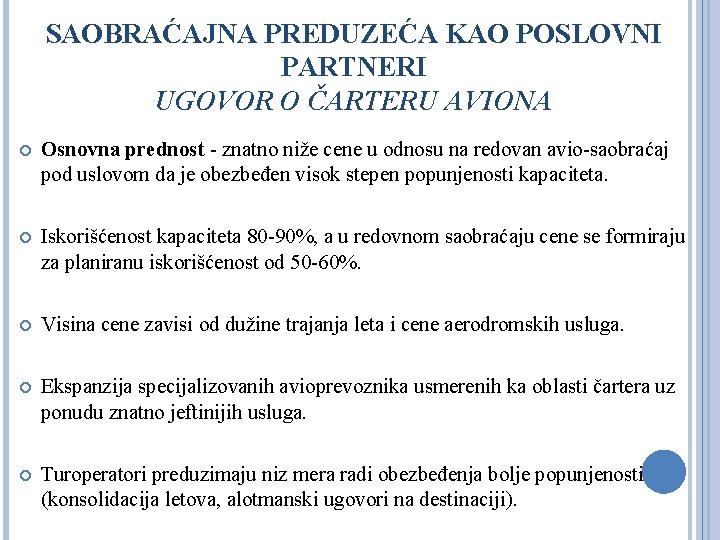 SAOBRAĆAJNA PREDUZEĆA KAO POSLOVNI PARTNERI
UGOVOR O ČARTERU AVIONA

Osnovna prednost - znatno niže cene u odnosu na redovan avio-saobraćaj pod uslovom da je obezbeđen visok stepen popunjenosti kapaciteta.

Iskorišćenost kapaciteta 80-90%, a u redovnom saobraćaju cene se formiraju za planiranu iskorišćenost od 50-60%.

Visina cene zavisi od dužine trajanja leta i cene aerodromskih usluga.

Ekspanzija specijalizovanih avioprevoznika usmerenih ka oblasti čartera uz ponudu znatno jeftinijih usluga.

Turoperatori preduzimaju niz mera radi obezbeđenja bolje popunjenosti (konsolidacija letova, alotmanski ugovori na destinaciji).